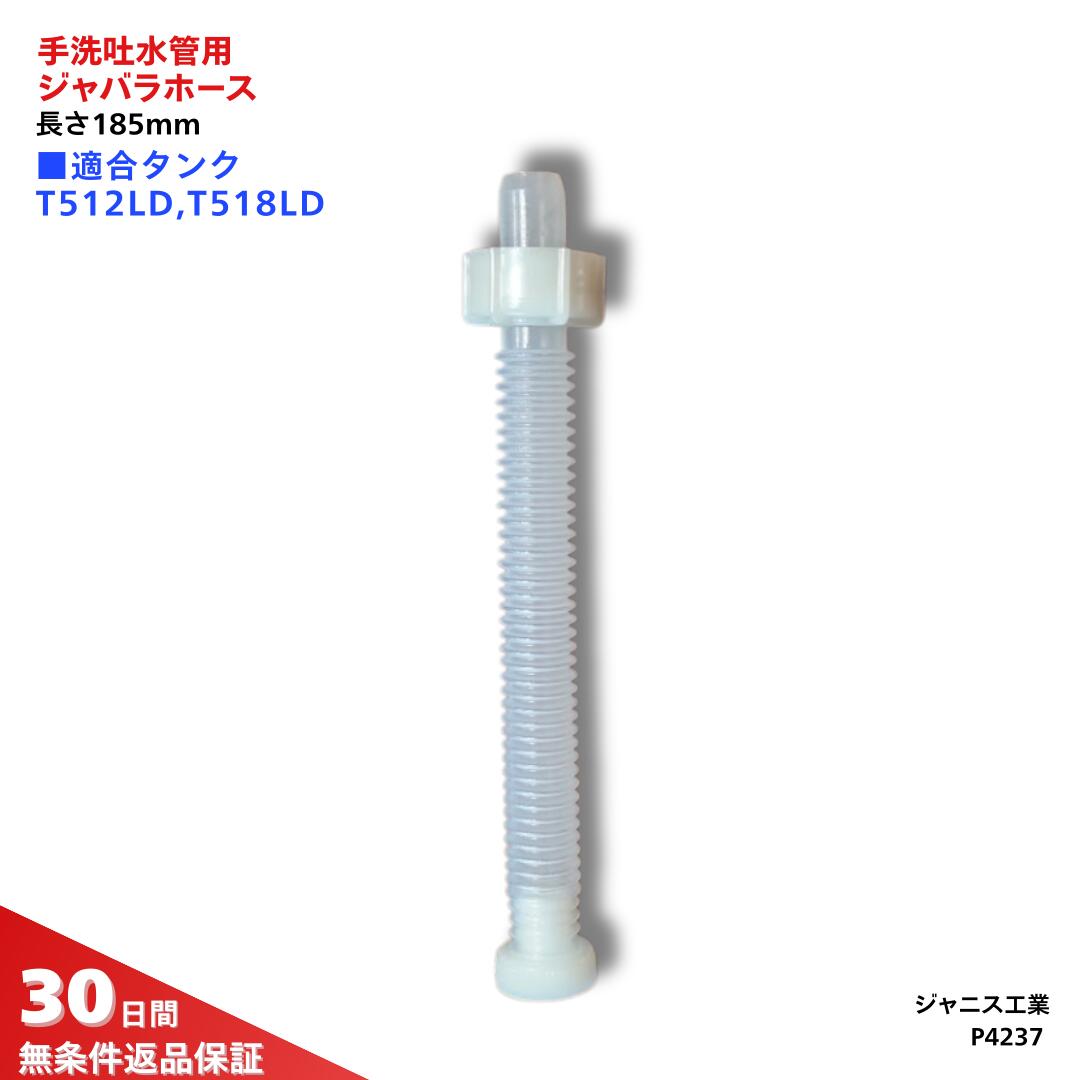 手洗吐水管用
ジャバラホース
長さ185mm
■適合タンク
T512LD,T518LD

30日間
無条件返品保証

ジャニス工業
P4237